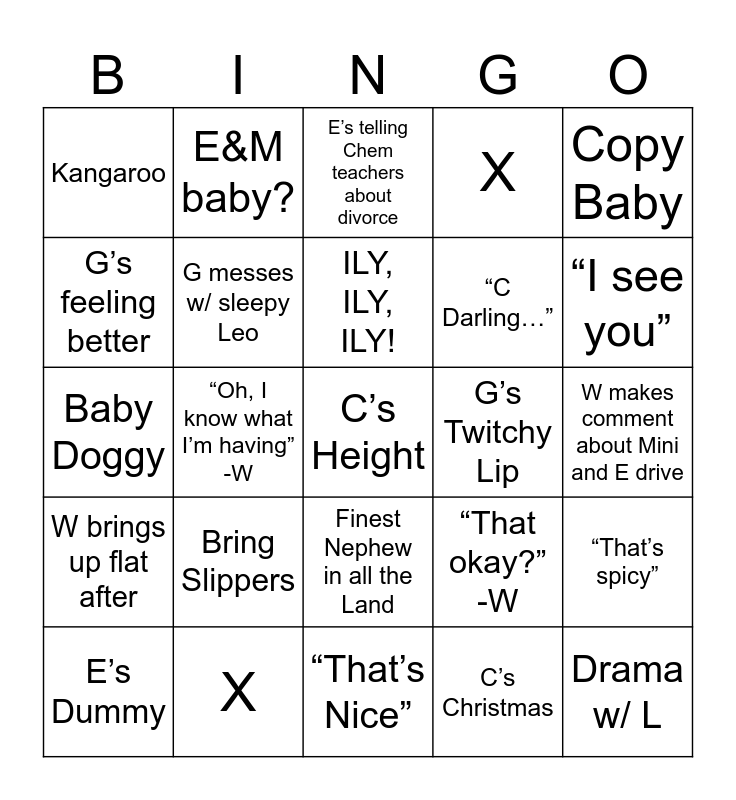 | B | I | N | G | O |
|---|---|---|---|---|
| Kangaroo | E&M baby? | E’s telling Chem teachers about divorce | X | Copy Baby |
| G’s feeling better | G messes w/ sleepy Leo | ILY, ILY, ILY! | “C Darling…” | “I see you” |
| Baby Doggy | “Oh, I know what I’m having” -W | C’s Height | G’s Twitchy Lip | W makes comment about Mini and E drive |
| W brings up flat after | Bring Slippers | Finest Nephew in all the Land | “That okay?” -W | “That’s spicy” |
| E’s Dummy | X | “That’s Nice” | C’s Christmas | Drama w/ L |